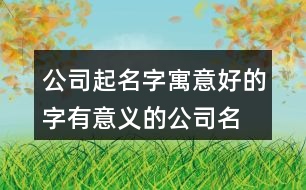 公司起名字寓意好的字有意义的公司名